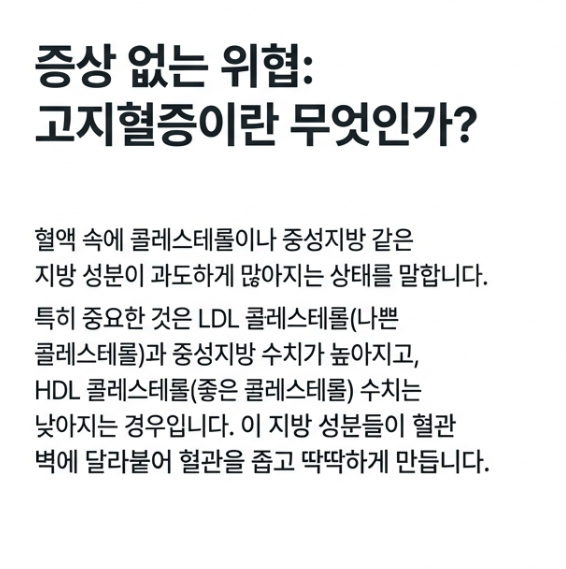 증상 없는 위협:
고지혈증이란 무엇인가?

혈액 속에 콜레스테롤이나 중성지방 같은 지방 성분이 과도하게 많아지는 상태를 말합니다.

특히 중요한 것은 LDL 콜레스테롤(나쁜 콜레스테롤)과 중성지방 수치가 높아지고, HDL 콜레스테롤(좋은 콜레스테롤) 수치는 낮아지는 경우입니다. 이 지방 성분들이 혈관 벽에 달라붙어 혈관을 좁고 딱딱하게 만듭니다.